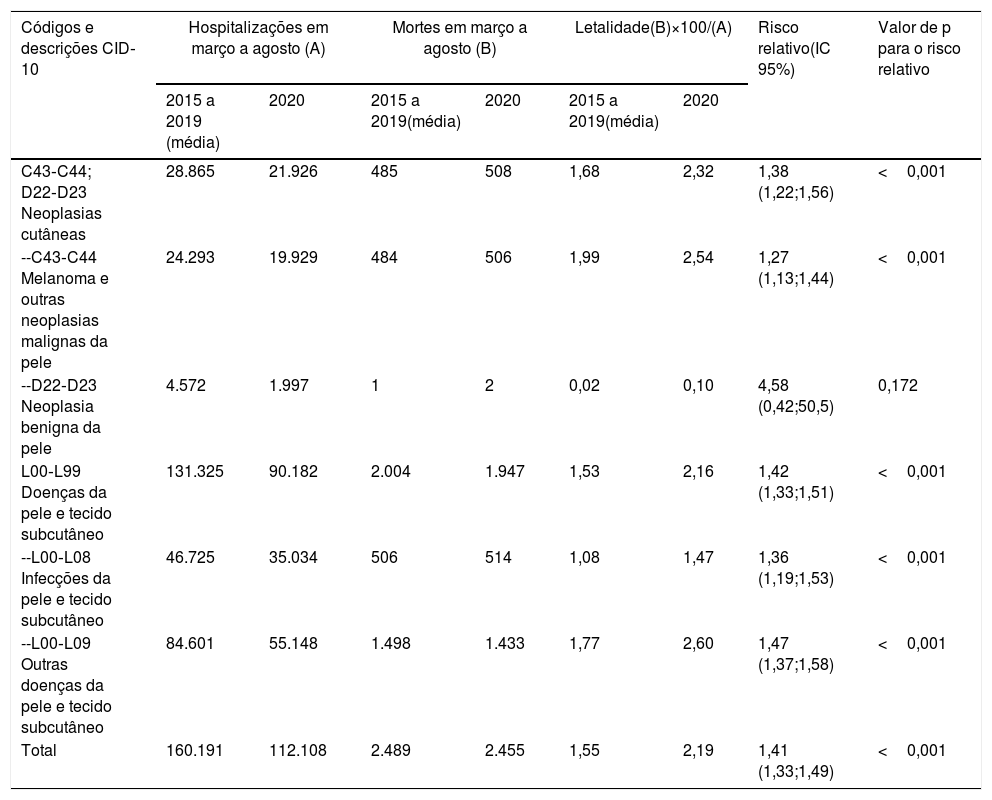 | Códigos e descrições CID-10 | Hospitalizações em março a agosto (A) | | Mortes em março a agosto (B) | | Letalidade(B)×100/(A) | | Risco relativo(IC 95%) | Valor de p para o risco relativo |
|---|---|---|---|---|---|---|---|---|
| | 2015 a 2019 (média) | 2020 | 2015 a 2019(média) | 2020 | 2015 a 2019(média) | 2020 | | |
| C43-C44; D22-D23 Neoplasias cutâneas | 28.865 | 21.926 | 485 | 508 | 1,68 | 2,32 | 1,38 (1,22;1,56) | < 0,001 |
| --C43-C44 Melanoma e outras neoplasias malignas da pele | 24.293 | 19.929 | 484 | 506 | 1,99 | 2,54 | 1,27 (1,13;1,44) | < 0,001 |
| --D22-D23 Neoplasia benigna da pele | 4.572 | 1.997 | 1 | 2 | 0,02 | 0,10 | 4,58 (0,42;50,5) | 0,172 |
| L00-L99 Doenças da pele e tecido subcutâneo | 131.325 | 90.182 | 2.004 | 1.947 | 1,53 | 2,16 | 1,42 (1,33;1,51) | < 0,001 |
| --L00-L08 Infecções da pele e tecido subcutâneo | 46.725 | 35.034 | 506 | 514 | 1,08 | 1,47 | 1,36 (1,19;1,53) | < 0,001 |
| --L00-L09 Outras doenças da pele e tecido subcutâneo | 84.601 | 55.148 | 1.498 | 1.433 | 1,77 | 2,60 | 1,47 (1,37;1,58) | < 0,001 |
| Total | 160.191 | 112.108 | 2.489 | 2.455 | 1,55 | 2,19 | 1,41 (1,33;1,49) | < 0,001 |